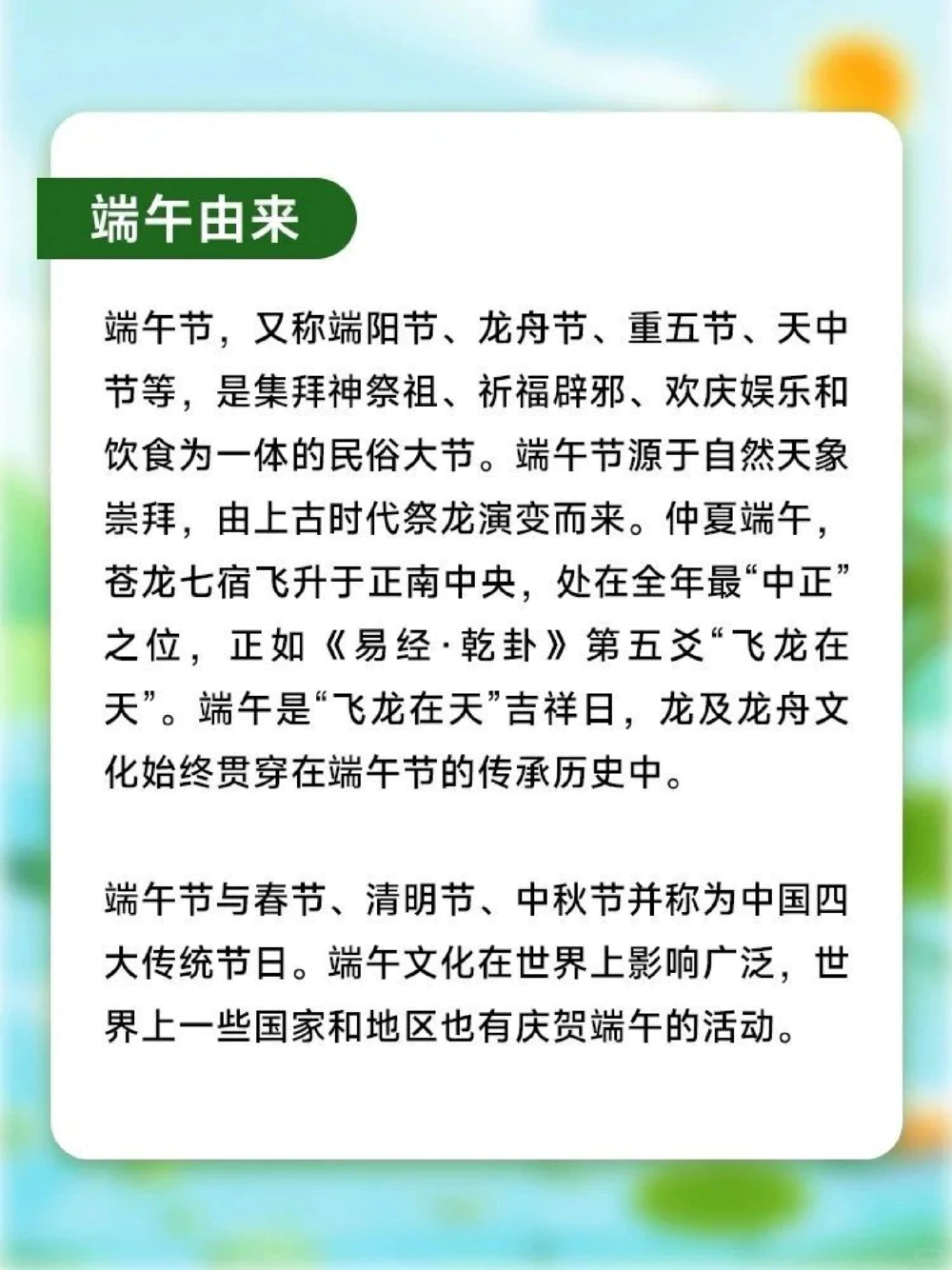 端午由来

端午节，又称端阳节、龙舟节、重五节、天中节等，是集拜神祭祖、祈福辟邪、欢庆娱乐和饮食为一体的民俗大节。端午节源于自然天象崇拜，由上古时代祭龙演变而来。仲夏端午，苍龙七宿飞升于正南中央，处在全年最“中正”之位，正如《易经·乾卦》第五爻“飞龙在天”。端午是“飞龙在天”吉祥日，龙及龙舟文化始终贯穿在端午节的传承历史中。

端午节与春节、清明节、中秋节并称为中国四大传统节日。端午文化在世界上影响广泛，世界上一些国家和地区也有庆贺端午的活动。